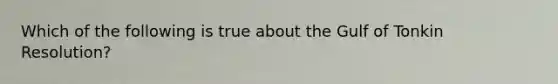 Which of the following is true about the Gulf of Tonkin Resolution?